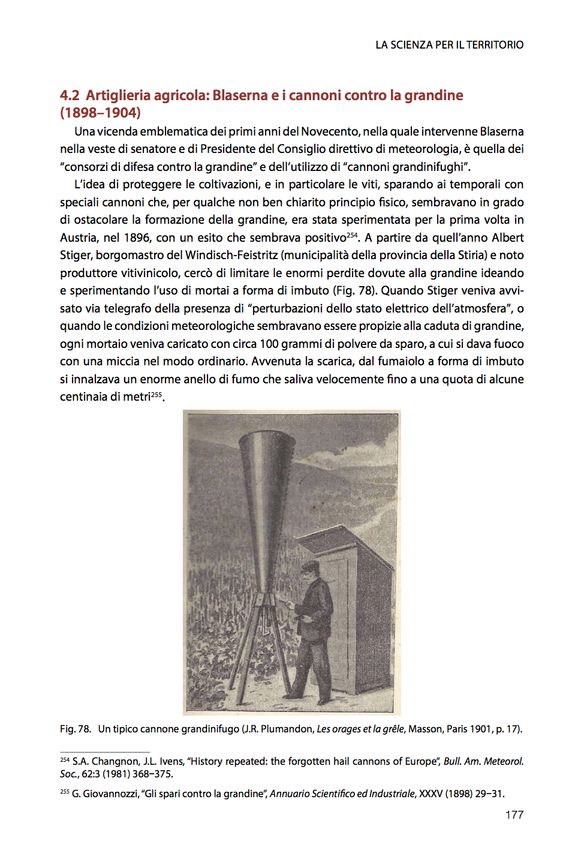 LA SCIENZA PER IL TERRITORIO

4.2 Artiglieria agricola: Blaserna e i cannoni contro la grandine (1898–1904)

Una vicenda emblematica dei primi anni del Novecento, nella quale intervenne Blaserna nella veste di senatore e di Presidente del Consiglio direttivo di meteorologia, è quella dei "consorzi di difesa contro la grandine" e dell'utilizzo di "cannoni grandinifughi".

L'idea di proteggere le coltivazioni, e in particolare le viti, sparando ai temporali con speciali cannoni che, per qualche non ben chiarito principio fisico, sembravano in grado di ostacolare la formazione della grandine, era stata sperimentata per la prima volta in Austria, nel 1896, con un esito che sembrava positivo$^{254}$. A partire da quell'anno Albert Stiger, borgomastro del Windisch-Feistritz (municipalità della provincia della Stiria) e noto produttore vitivinicolo, cercò di limitare le enormi perdite dovute alla grandine ideando e sperimentando l'uso di mortai a forma di imbuto (Fig. 78). Quando Stiger veniva avvisato via telegrafo della presenza di "perturbazioni dello stato elettrico dell'atmosfera", o quando le condizioni meteorologiche sembravano essere propizie alla caduta di grandine, ogni mortaio veniva caricato con circa 100 grammi di polvere da sparo, a cui si dava fuoco con una miccia nel modo ordinario. Avvenuta la scarica, dal fumaiolo a forma di imbuto si innalzava un enorme anello di fumo che saliva velocemente fino a una quota di alcune centinaia di metri$^{255}$.

Fig. 78. Un tipico cannone grandinifugo (J.R. Plumandon, Les orages et la grêle, Masson, Paris 1901, p. 17).

$^{254}$ S.A. Changnon, J.L. Ivens, "History repeated: the forgotten hail cannons of Europe", Bull. Am. Meteorol. Soc., 62:3 (1981) 368–375.

$^{255}$ G. Giovannozzi, "Gli spari contro la grandine", Annuario Scientifico ed Industriale, XXXV (1898) 29–31.

177